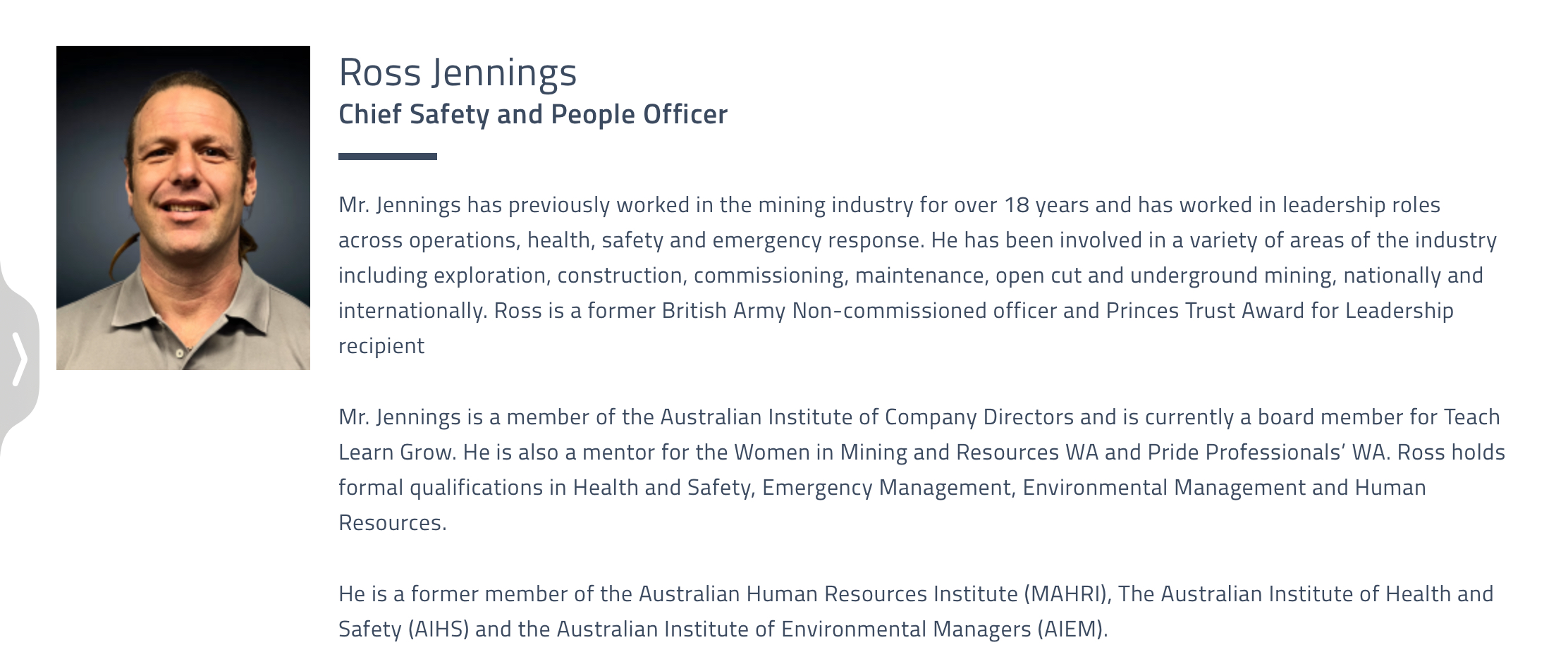 Ross Jennings
Chief Safety and People Officer

Mr. Jennings has previously worked in the mining industry for over 18 years and has worked in leadership roles across operations, health, safety and emergency response. He has been involved in a variety of areas of the industry including exploration, construction, commissioning, maintenance, open cut and underground mining, nationally and internationally. Ross is a former British Army Non-commissioned officer and Princes Trust Award for Leadership recipient

Mr. Jennings is a member of the Australian Institute of Company Directors and is currently a board member for Teach Learn Grow. He is also a mentor for the Women in Mining and Resources WA and Pride Professionals' WA. Ross holds formal qualifications in Health and Safety, Emergency Management, Environmental Management and Human Resources.

He is a former member of the Australian Human Resources Institute (MAHRI), The Australian Institute of Health and Safety (AIHS) and the Australian Institute of Environmental Managers (AIEM).